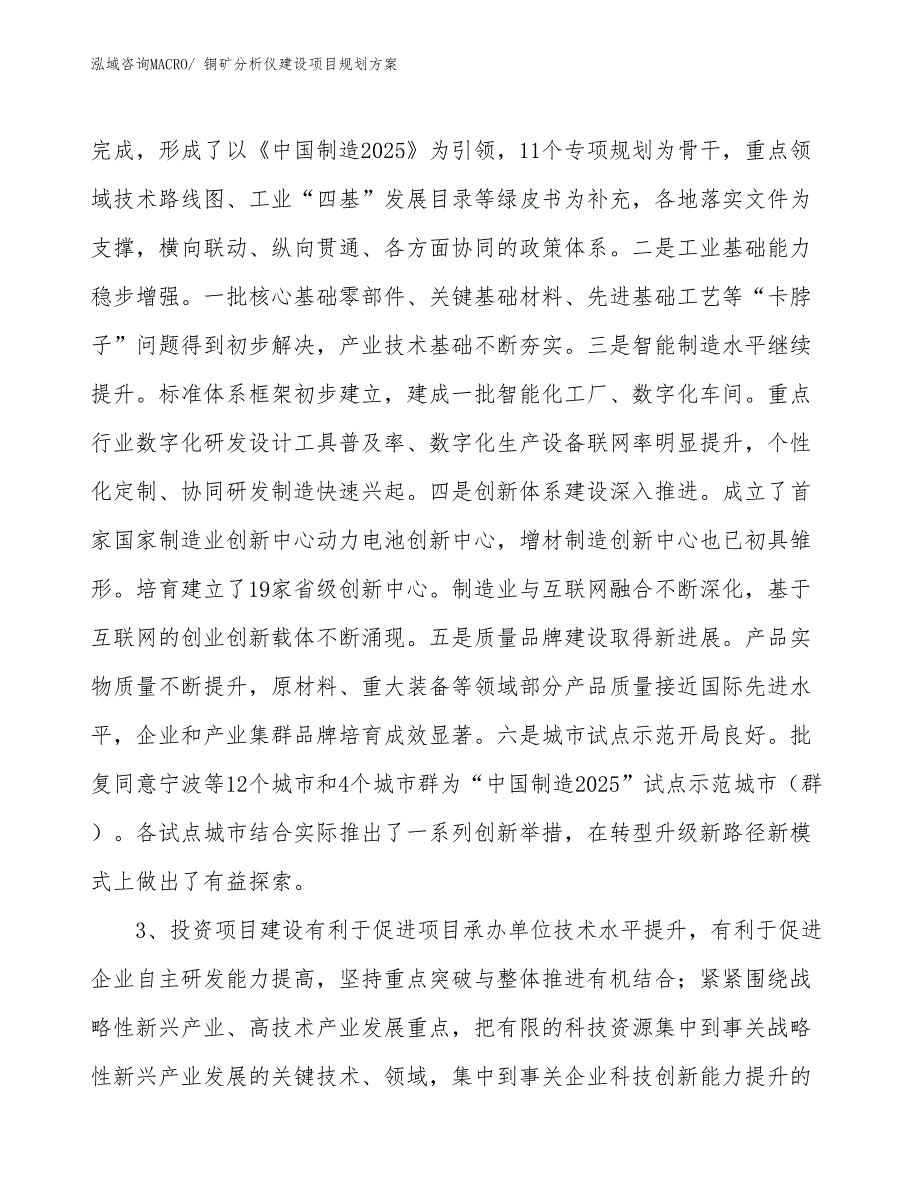 泓域咨询MACRO/ 铜矿分析仪建设项目规划方案

完成，形成了以《中国制造2025》为引领，11个专项规划为骨干，重点领域技术路线图、工业“四基”发展目录等绿皮书为补充，各地落实文件为支撑，横向联动、纵向贯通、各方面协同的政策体系。二是工业基础能力稳步增强。一批核心基础零部件、关键基础材料、先进基础工艺等“卡脖子”问题得到初步解决，产业技术基础不断夯实。三是智能制造水平继续提升。标准体系框架初步建立，建成一批智能化工厂、数字化车间。重点行业数字化研发设计工具普及率、数字化生产设备联网率明显提升，个性化定制、协同研发制造快速兴起。四是创新体系建设深入推进。成立了首家国家制造业创新中心动力电池创新中心，增材制造创新中心也已初具雏形。培育建立了19家省级创新中心。制造业与互联网融合不断深化，基于互联网的创业创新载体不断涌现。五是质量品牌建设取得新进展。产品实物质量不断提升，原材料、重大装备等领域部分产品质量接近国际先进水平，企业和产业集群品牌培育成效显著。六是城市试点示范开局良好。批复同意宁波等12个城市和4个城市群为“中国制造2025”试点示范城市（群）。各试点城市结合实际推出了一系列创新举措，在转型升级新路径新模式上做出了有益探索。

3、投资项目建设有利于促进项目承办单位技术水平提升，有利于促进企业自主研发能力提高，坚持重点突破与整体推进有机结合；紧紧围绕战略性新兴产业、高技术产业发展重点，把有限的科技资源集中到事关战略性新兴产业发展的关键技术、领域，集中到事关企业科技创新能力提升的